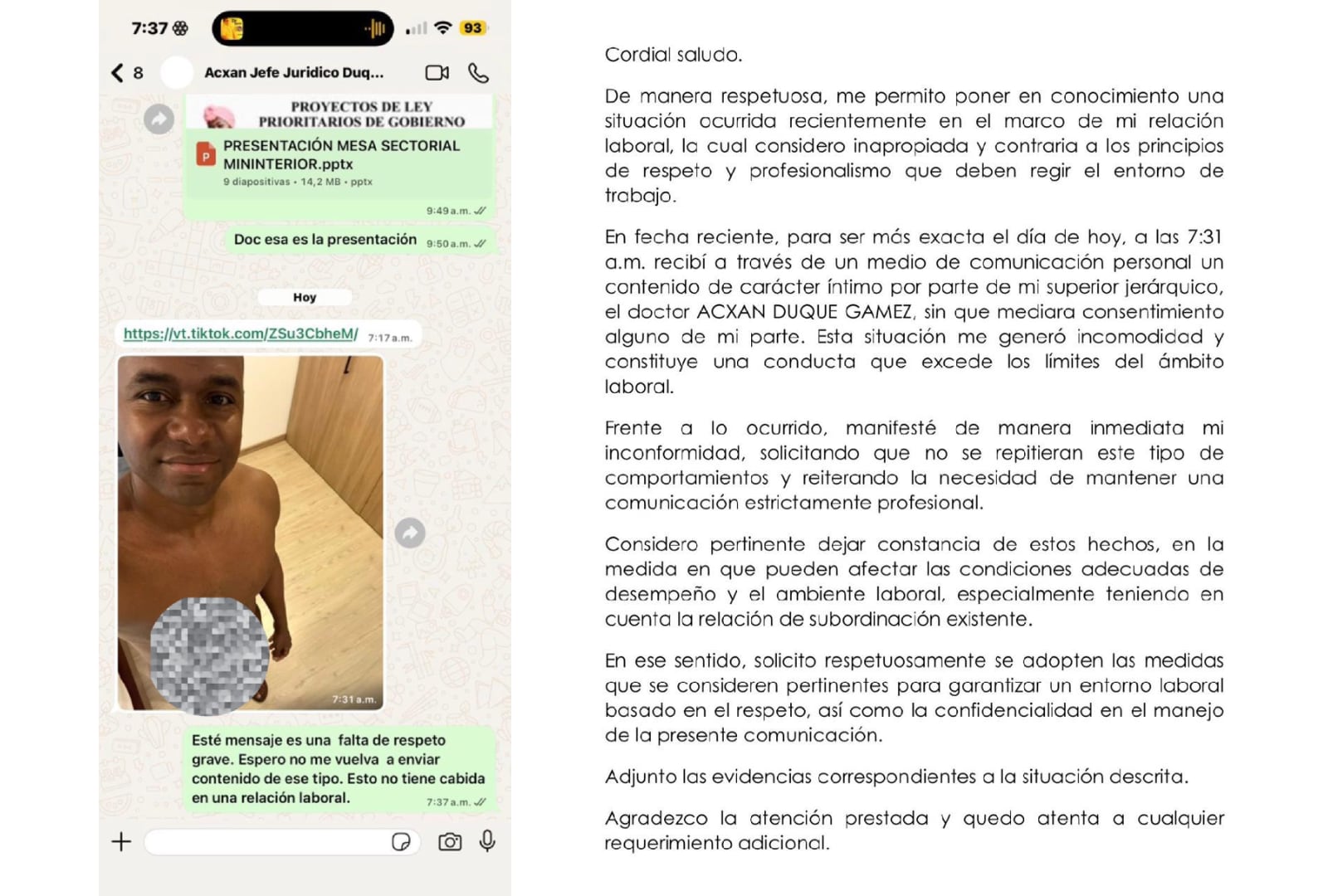 7:37

93

8 Acxan Jefe Juridico Duq...

PROYECTOS DE LEY PRIORITARIOS DE GOBIERNO

PRESENTACIÓN MESA SECTORIAL MININTERIOR.pptx
9 diapositivas • 14,2 MB • pptx
9:49 a.m.

Doc esa es la presentación 9:50 a.m.

Hoy

https://vt.tiktok.com/ZSu3CbheM/ 7:17 a.m.

7:31 a.m.

Esté mensaje es una falta de respeto grave. Espero no me vuelva a enviar contenido de ese tipo. Esto no tiene cabida en una relación laboral. 7:37 a.m.

Cordial saludo.

De manera respetuosa, me permito poner en conocimiento una situación ocurrida recientemente en el marco de mi relación laboral, la cual considero inapropiada y contraria a los principios de respeto y profesionalismo que deben regir el entorno de trabajo.

En fecha reciente, para ser más exacta el día de hoy, a las 7:31 a.m. recibí a través de un medio de comunicación personal un contenido de carácter íntimo por parte de mi superior jerárquico, el doctor ACXAN DUQUE GAMEZ, sin que mediara consentimiento alguno de mi parte. Esta situación me generó incomodidad y constituye una conducta que excede los límites del ámbito laboral.

Frente a lo ocurrido, manifesté de manera inmediata mi inconformidad, solicitando que no se repitieran este tipo de comportamientos y reiterando la necesidad de mantener una comunicación estrictamente profesional.

Considero pertinente dejar constancia de estos hechos, en la medida en que pueden afectar las condiciones adecuadas de desempeño y el ambiente laboral, especialmente teniendo en cuenta la relación de subordinación existente.

En ese sentido, solicito respetuosamente se adopten las medidas que se consideren pertinentes para garantizar un entorno laboral basado en el respeto, así como la confidencialidad en el manejo de la presente comunicación.

Adjunto las evidencias correspondientes a la situación descrita.

Agradezco la atención prestada y quedo atenta a cualquier requerimiento adicional.